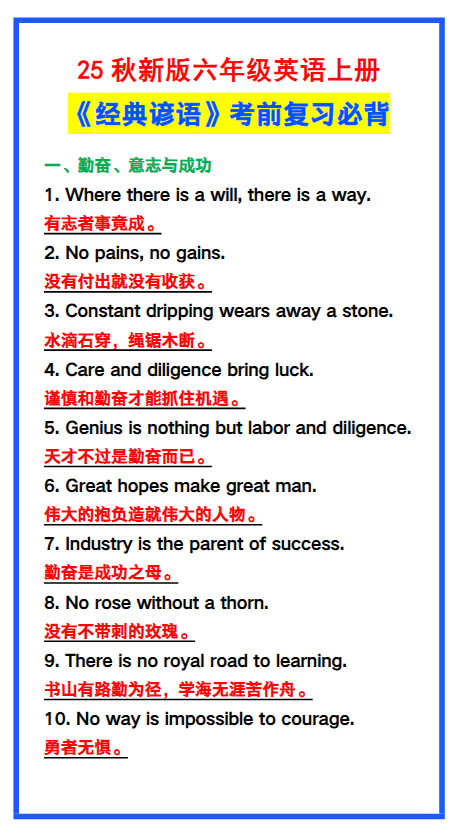 25秋新版六年级英语上册

《经典谚语》考前复习必背

一、勤奋、意志与成功

1. Where there is a will, there is a way.

有志者事竟成。

2. No pains, no gains.

没有付出就没有收获。

3. Constant dripping wears away a stone.

水滴石穿，绳锯木断。

4. Care and diligence bring luck.

谨慎和勤奋才能抓住机遇。

5. Genius is nothing but labor and diligence.

天才不过是勤奋而已。

6. Great hopes make great man.

伟大的抱负造就伟大的人物。

7. Industry is the parent of success.

勤奋是成功之母。

8. No rose without a thorn.

没有不带刺的玫瑰。

9. There is no royal road to learning.

书山有路勤为径，学海无涯苦作舟。

10. No way is impossible to courage.

勇者无惧。